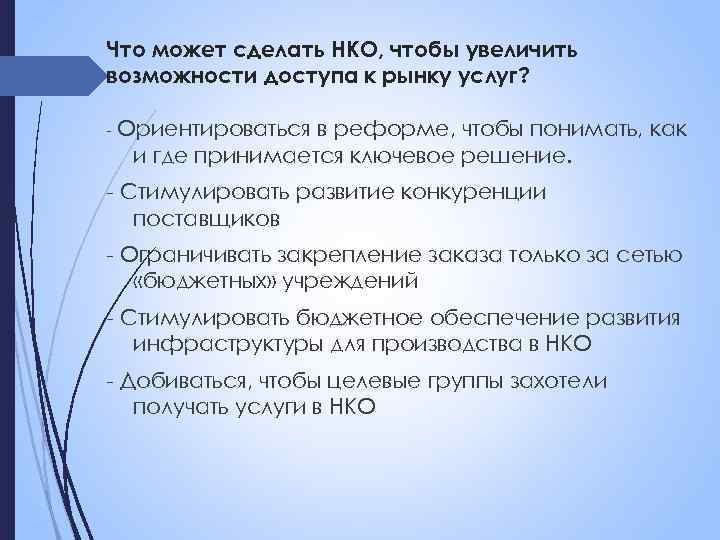 Что может сделать НКО, чтобы увеличить возможности доступа к рынку услуг?

- Ориентироваться в реформе, чтобы понимать, как и где принимается ключевое решение.

- Стимулировать развитие конкуренции поставщиков

- Ограничивать закрепление заказа только за сетью «бюджетных» учреждений

- Стимулировать бюджетное обеспечение развития инфраструктуры для производства в НКО

- Добиваться, чтобы целевые группы захотели получать услуги в НКО